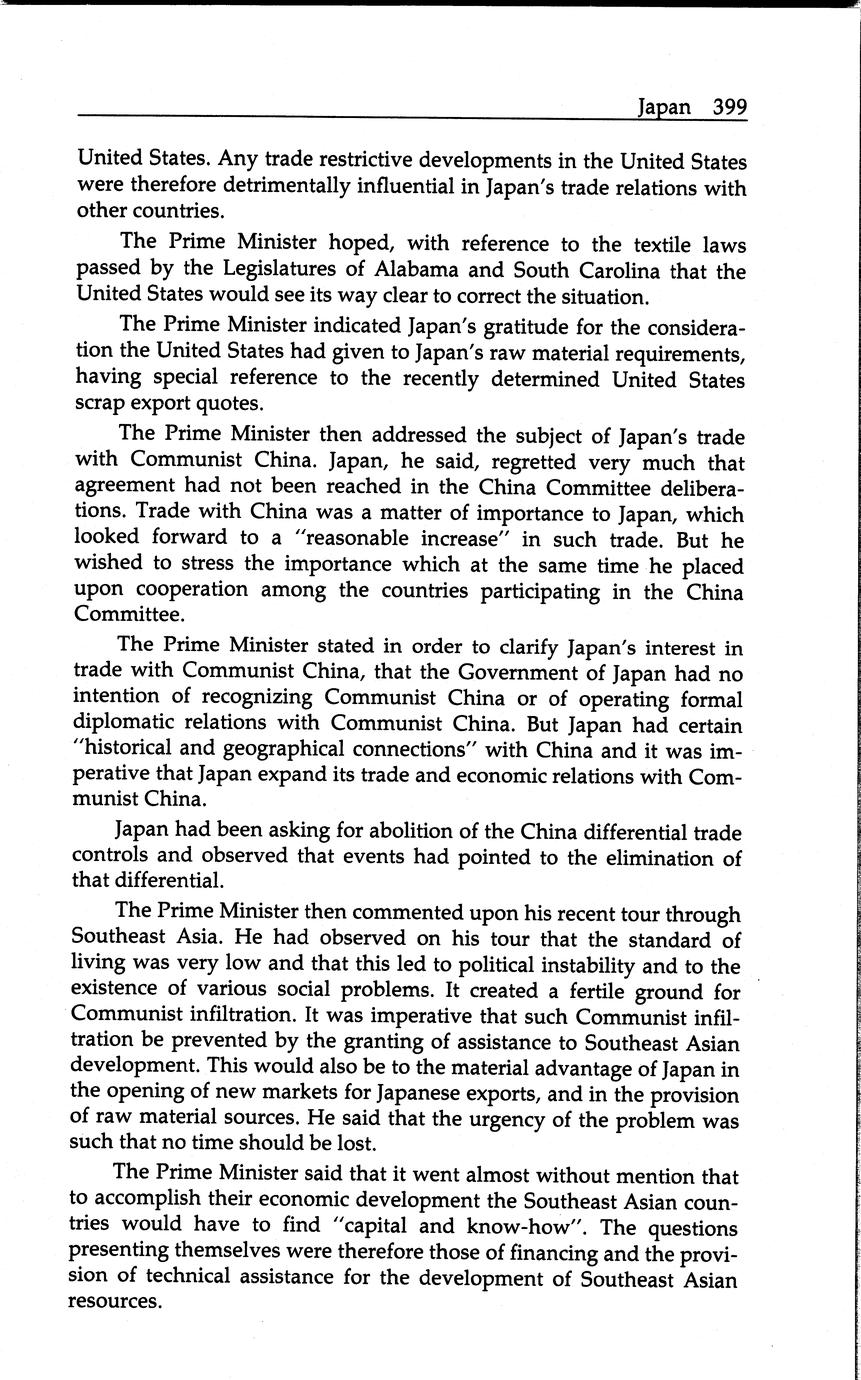 Japan 399

United States. Any trade restrictive developments in the United States were therefore detrimentally influential in Japan's trade relations with other countries.

The Prime Minister hoped, with reference to the textile laws passed by the Legislatures of Alabama and South Carolina that the United States would see its way clear to correct the situation.

The Prime Minister indicated Japan's gratitude for the consideration the United States had given to Japan's raw material requirements, having special reference to the recently determined United States scrap export quotes.

The Prime Minister then addressed the subject of Japan's trade with Communist China. Japan, he said, regretted very much that agreement had not been reached in the China Committee deliberations. Trade with China was a matter of importance to Japan, which looked forward to a "reasonable increase" in such trade. But he wished to stress the importance which at the same time he placed upon cooperation among the countries participating in the China Committee.

The Prime Minister stated in order to clarify Japan's interest in trade with Communist China, that the Government of Japan had no intention of recognizing Communist China or of operating formal diplomatic relations with Communist China. But Japan had certain "historical and geographical connections" with China and it was imperative that Japan expand its trade and economic relations with Communist China.

Japan had been asking for abolition of the China differential trade controls and observed that events had pointed to the elimination of that differential.

The Prime Minister then commented upon his recent tour through Southeast Asia. He had observed on his tour that the standard of living was very low and that this led to political instability and to the existence of various social problems. It created a fertile ground for Communist infiltration. It was imperative that such Communist infiltration be prevented by the granting of assistance to Southeast Asian development. This would also be to the material advantage of Japan in the opening of new markets for Japanese exports, and in the provision of raw material sources. He said that the urgency of the problem was such that no time should be lost.

The Prime Minister said that it went almost without mention that to accomplish their economic development the Southeast Asian countries would have to find "capital and know-how". The questions presenting themselves were therefore those of financing and the provision of technical assistance for the development of Southeast Asian resources.